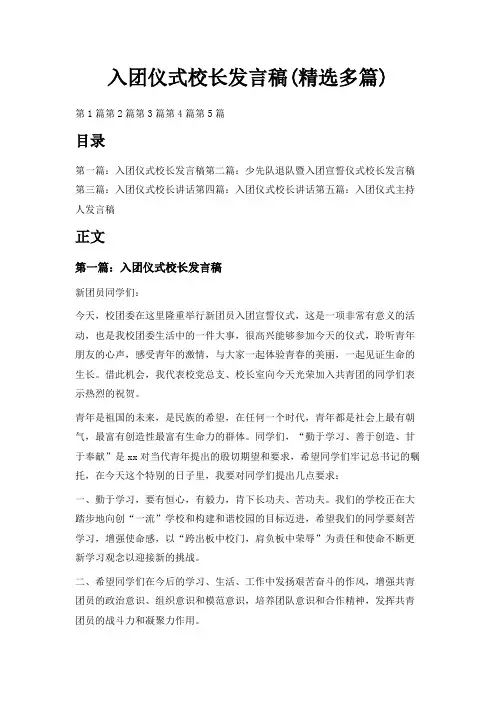 入团仪式校长发言稿(精选多篇)

第1篇第2篇第3篇第4篇第5篇

目录

第一篇：入团仪式校长发言稿第二篇：少先队退队暨入团宣誓仪式校长发言稿第三篇：入团仪式校长讲话第四篇：入团仪式校长讲话第五篇：入团仪式主持人发言稿

正文

第一篇：入团仪式校长发言稿

新团员同学们：

今天，校团委在这里隆重举行新团员入团宣誓仪式，这是一项非常有意义的活动，也是我校团委生活中的一件大事，很高兴能够参加今天的仪式，聆听青年朋友的心声，感受青年的激情，与大家一起体验青春的美丽，一起见证生命的生长。借此机会，我代表校党总支、校长室向今天光荣加入共青团的同学们表示热烈的祝贺。

青年是祖国的未来，是民族的希望，在任何一个时代，青年都是社会上最有朝气，最富有创造性最富有生命力的群体。同学们，“勤于学习、善于创造、甘于奉献”是xx对当代青年提出的殷切期望和要求，希望同学们牢记总书记的嘱托，在今天这个特别的日子里，我要对同学们提出几点要求：

一、勤于学习，要有恒心，有毅力，肯下长功夫、苦功夫。我们的学校正在大踏步地向创“一流”学校和构建和谐校园的目标迈进，希望我们的同学要刻苦学习，增强使命感，以“跨出板中校门，肩负板中荣辱”为责任和使命不断更新学习观念以迎接新的挑战。

二、希望同学们在今后的学习、生活、工作中发扬艰苦奋斗的作风，增强共青团员的政治意识、组织意识和模范意识，培养团队意识和合作精神，发挥共青团员的战斗力和凝聚力作用。